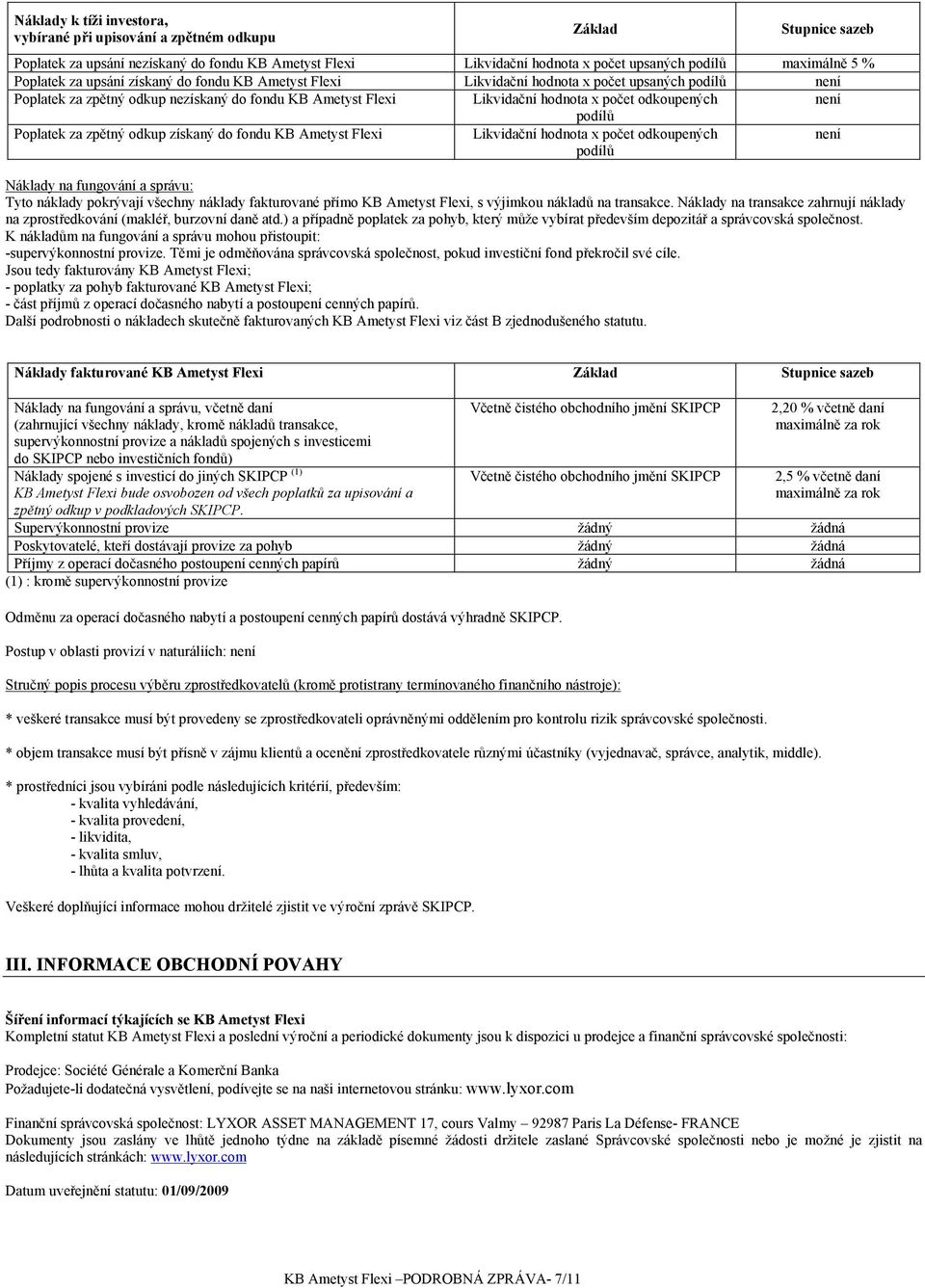 | Náklady k tíži investora, vybírané při upisování a zpětném odkupu | Základ | Stupnice sazeb |
|---|---|---|
| Poplatek za upsání nezískaný do fondu KB Ametyst Flexi | Likvidační hodnota x počet upsaných podílů | maximálně 5 % |
| Poplatek za upsání získaný do fondu KB Ametyst Flexi | Likvidační hodnota x počet upsaných podílů | není |
| Poplatek za zpětný odkup nezískaný do fondu KB Ametyst Flexi | Likvidační hodnota x počet odkoupených podílů | není |
| Poplatek za zpětný odkup získaný do fondu KB Ametyst Flexi | Likvidační hodnota x počet odkoupených podílů | není |

Náklady na fungování a správu:
Tyto náklady pokrývají všechny náklady fakturované přímo KB Ametyst Flexi, s výjimkou nákladů na transakce. Náklady na transakce zahrnují náklady na zprostředkování (makléř, burzovní daně atd.) a případně poplatek za pohyb, který může vybírat především depozitář a správcovská společnost.
K nákladům na fungování a správu mohou přistoupit:
-supervýkonnostní provize. Těmi je odměňována správcovská společnost, pokud investiční fond překročil své cíle.
Jsou tedy fakturovány KB Ametyst Flexi;
- poplatky za pohyb fakturované KB Ametyst Flexi;
- část příjmů z operací dočasného nabytí a postoupení cenných papírů.
Další podrobnosti o nákladech skutečně fakturovaných KB Ametyst Flexi viz část B zjednodušeného statutu.

| Náklady fakturované KB Ametyst Flexi | Základ | Stupnice sazeb |
|---|---|---|
| Náklady na fungování a správu, včetně daní (zahrnující všechny náklady, kromě nákladů transakce, supervýkonnostní provize a nákladů spojených s investicemi do SKIPCP nebo investičních fondů) | Včetně čistého obchodního jmění SKIPCP | 2,20 % včetně daní maximálně za rok |
| Náklady spojené s investicí do jiných SKIPCP $^{(1)}$ KB Ametyst Flexi bude osvobozen od všech poplatků za upisování a zpětný odkup v podkladových SKIPCP. | Včetně čistého obchodního jmění SKIPCP | 2,5 % včetně daní maximálně za rok |
| Supervýkonnostní provize | žádný | žádná |
| Poskytovatelé, kteří dostávají provize za pohyb | žádný | žádná |
| Příjmy z operací dočasného postoupení cenných papírů | žádný | žádná |

(1) : kromě supervýkonnostní provize

Odměnu za operací dočasného nabytí a postoupení cenných papírů dostává výhradně SKIPCP.

Postup v oblasti provizí v naturáliích: není

Stručný popis procesu výběru zprostředkovatelů (kromě protistrany termínovaného finančního nástroje):

* veškeré transakce musí být provedeny se zprostředkovateli oprávněnými oddělením pro kontrolu rizik správcovské společnosti.

* objem transakce musí být přísně v zájmu klientů a ocenění zprostředkovatele různými účastníky (vyjednavač, správce, analytik, middle).

* prostředníci jsou vybíráni podle následujících kritérií, především:
- kvalita vyhledávání,
- kvalita provedení,
- likvidita,
- kvalita smluv,
- lhůta a kvalita potvrzení.

Veškeré doplňující informace mohou držitelé zjistit ve výroční zprávě SKIPCP.

III. INFORMACE OBCHODNÍ POVAHY

Šíření informací týkajících se KB Ametyst Flexi
Kompletní statut KB Ametyst Flexi a poslední výroční a periodické dokumenty jsou k dispozici u prodejce a finanční správcovské společnosti:

Prodejce: Société Générale a Komerční Banka
Požadujete-li dodatečná vysvětlení, podívejte se na naši internetovou stránku: www.lyxor.com

Finanční správcovská společnost: LYXOR ASSET MANAGEMENT 17, cours Valmy – 92987 Paris La Défense- FRANCE
Dokumenty jsou zaslány ve lhůtě jednoho týdne na základě písemné žádosti držitele zaslané Správcovské společnosti nebo je možné je zjistit na následujících stránkách: www.lyxor.com

Datum uveřejnění statutu: 01/09/2009

KB Ametyst Flexi –PODROBNÁ ZPRÁVA- 7/11